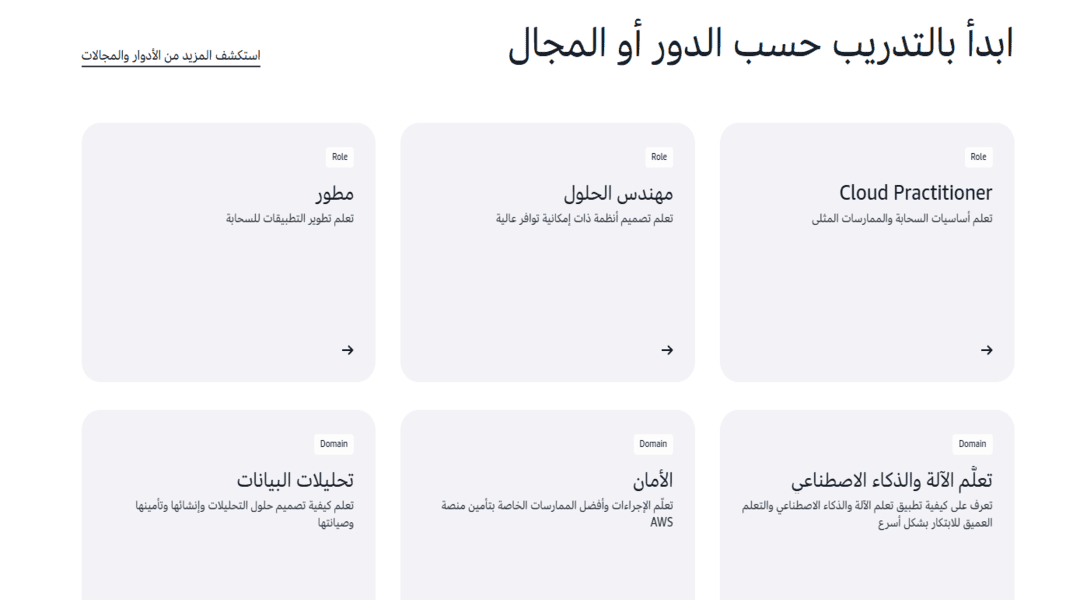 ابدأ بالتدريب حسب الدور أو المجال

استكشف المزيد من الأدوار والمجالات

Role

Cloud Practitioner

تعلم أساسيات السحابة والممارسات المثلى

→

Role

مهندس الحلول

تعلم تصميم أنظمة ذات إمكانية توافر عالية

→

Role

مطور

تعلم تطوير التطبيقات للسحابة

→

Domain

تعلّم الآلة والذكاء الاصطناعي

تعرف على كيفية تطبيق تعلم الآلة والذكاء الاصطناعي والتعلم العميق للابتكار بشكل أسرع

Domain

الأمان

تعلّم الإجراءات وأفضل الممارسات الخاصة بتأمين منصة AWS

Domain

تحليلات البيانات

تعلم كيفية تصميم حلول التحليلات وإنشائها وتأمينها وصيانتها